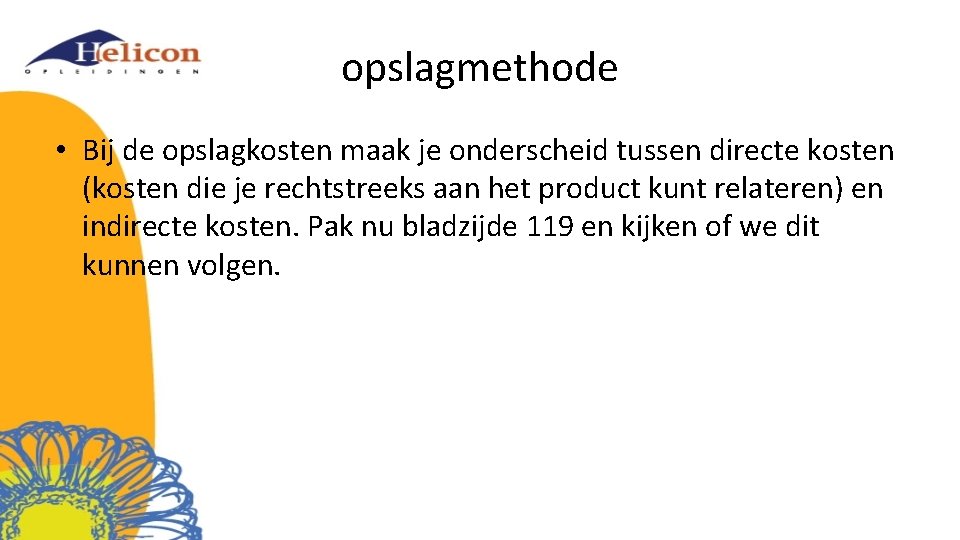 Helicon
OPLEIDINGEN

opslagmethode

• Bij de opslagkosten maak je onderscheid tussen directe kosten (kosten die je rechtstreeks aan het product kunt relateren) en indirecte kosten. Pak nu bladzijde 119 en kijken of we dit kunnen volgen.